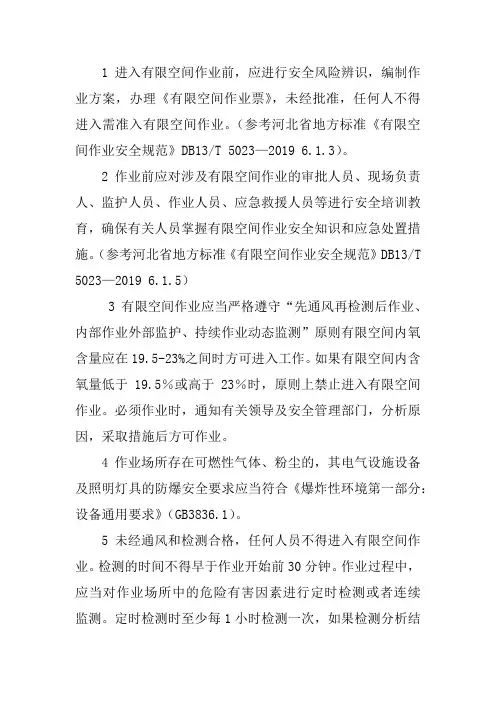 1 进入有限空间作业前，应进行安全风险辨识，编制作业方案，办理《有限空间作业票》，未经批准，任何人不得进入需准入有限空间作业。（参考河北省地方标准《有限空间作业安全规范》DB13/T 5023—2019 6.1.3）。

2 作业前应对涉及有限空间作业的审批人员、现场负责人、监护人员、作业人员、应急救援人员等进行安全培训教育，确保有关人员掌握有限空间作业安全知识和应急处置措施。（参考河北省地方标准《有限空间作业安全规范》DB13/T 5023—2019 6.1.5）

3 有限空间作业应当严格遵守“先通风再检测后作业、内部作业外部监护、持续作业动态监测”原则有限空间内氧含量应在 19.5-23%之间时方可进入工作。如果有限空间内含氧量低于 19.5%或高于 23%时，原则上禁止进入有限空间作业。必须作业时，通知有关领导及安全管理部门，分析原因，采取措施后方可作业。

4 作业场所存在可燃性气体、粉尘的，其电气设施设备及照明灯具的防爆安全要求应当符合《爆炸性环境第一部分：设备通用要求》（GB3836.1）。

5 未经通风和检测合格，任何人员不得进入有限空间作业。检测的时间不得早于作业开始前 30 分钟。作业过程中，应当对作业场所中的危险有害因素进行定时检测或者连续监测。定时检测时至少每 1 小时检测一次，如果检测分析结